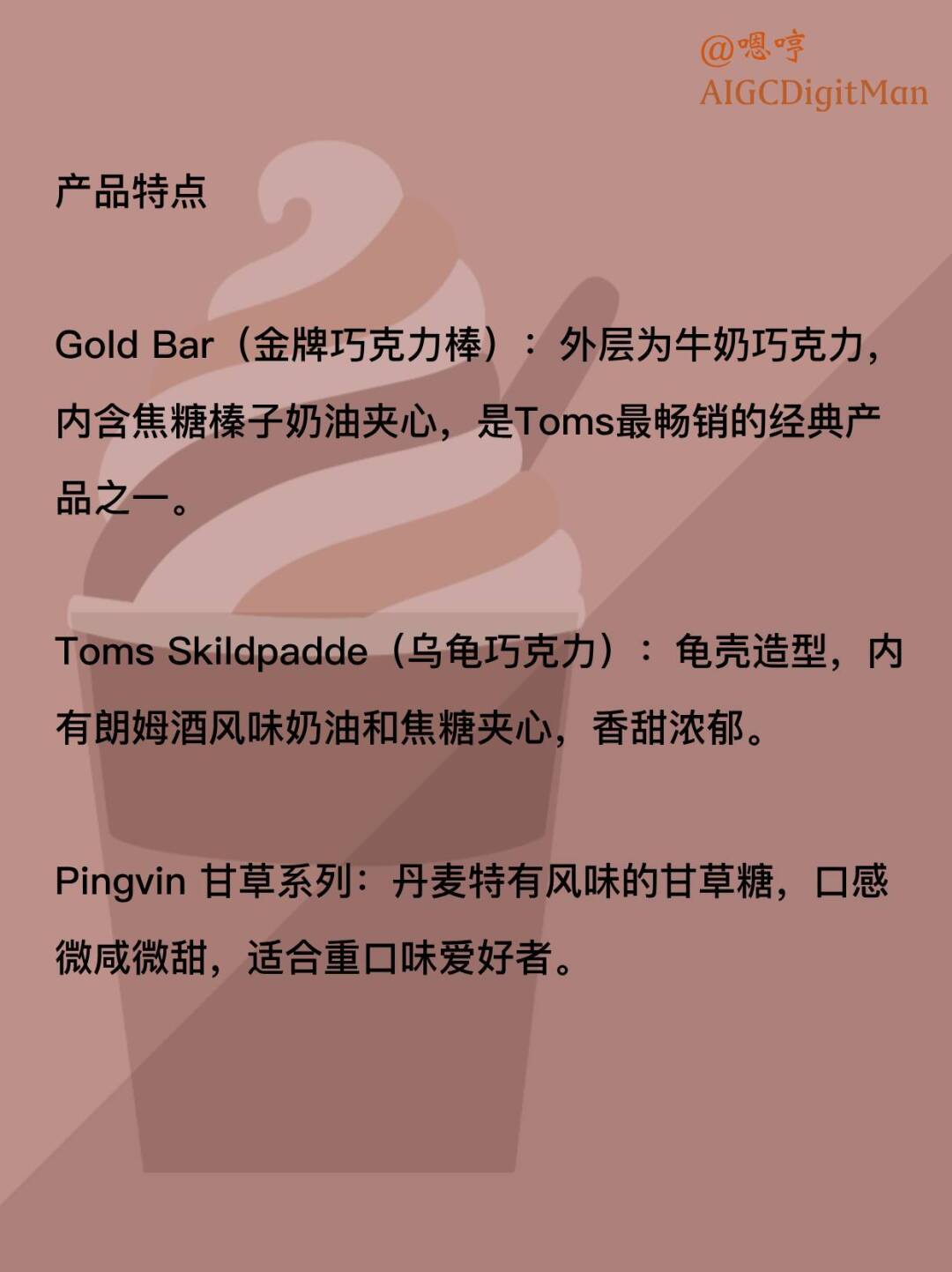 @嗯哼
AIGCDigitMan

产品特点

Gold Bar（金牌巧克力棒）：外层为牛奶巧克力，内含焦糖榛子奶油夹心，是Toms最畅销的经典产品之一。

Toms Skildpadde（乌龟巧克力）：龟壳造型，内有朗姆酒风味奶油和焦糖夹心，香甜浓郁。

Pingvin 甘草系列：丹麦特有风味的甘草糖，口感微咸微甜，适合重口味爱好者。